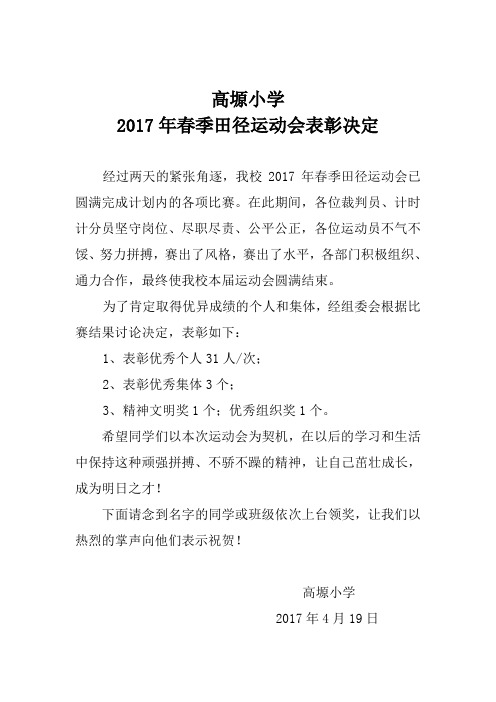 高塬小学
2017 年春季田径运动会表彰决定

经过两天的紧张角逐，我校 2017 年春季田径运动会已圆满完成计划内的各项比赛。在此期间，各位裁判员、计时计分员坚守岗位、尽职尽责、公平公正，各位运动员不气不馁、努力拼搏，赛出了风格，赛出了水平，各部门积极组织、通力合作，最终使我校本届运动会圆满结束。

为了肯定取得优异成绩的个人和集体，经组委会根据比赛结果讨论决定，表彰如下：

1、表彰优秀个人 31 人/次；

2、表彰优秀集体 3 个；

3、精神文明奖 1 个；优秀组织奖 1 个。

希望同学们以本次运动会为契机，在以后的学习和生活中保持这种顽强拼搏、不骄不躁的精神，让自己茁壮成长，成为明日之才！

下面请念到名字的同学或班级依次上台领奖，让我们以热烈的掌声向他们表示祝贺！

高塬小学
2017 年 4 月 19 日